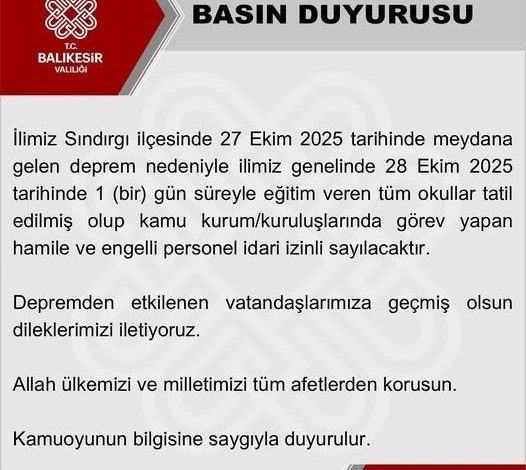 T.C.
BALIKESİR
VALİLİĞİ

BASIN DUYURUSU

İlimiz Sındırgı ilçesinde 27 Ekim 2025 tarihinde meydana gelen deprem nedeniyle ilimiz genelinde 28 Ekim 2025 tarihinde 1 (bir) gün süreyle eğitim veren tüm okullar tatil edilmiş olup kamu kurum/kuruluşlarında görev yapan hamile ve engelli personel idari izinli sayılacaktır.

Depremden etkilenen vatandaşlarımıza geçmiş olsun dileklerimizi iletiyoruz.

Allah ülkemizi ve milletimizi tüm afetlerden korusun.

Kamuoyunun bilgisine saygıyla duyurulur.